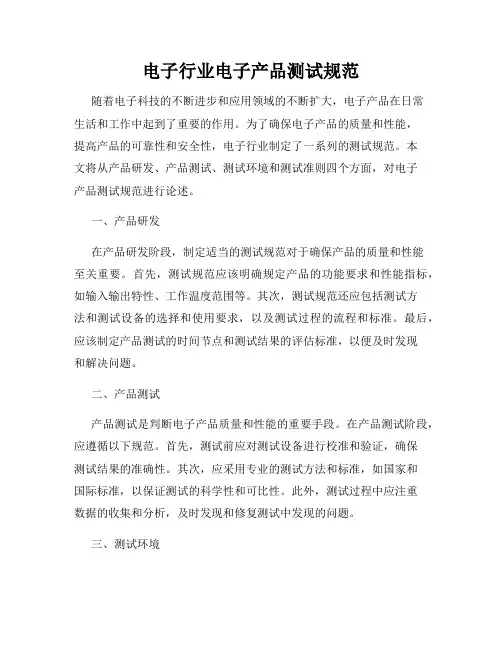 电子行业电子产品测试规范

随着电子科技的不断进步和应用领域的不断扩大，电子产品在日常生活和工作中起到了重要的作用。为了确保电子产品的质量和性能，提高产品的可靠性和安全性，电子行业制定了一系列的测试规范。本文将从产品研发、产品测试、测试环境和测试准则四个方面，对电子产品测试规范进行论述。

一、产品研发

在产品研发阶段，制定适当的测试规范对于确保产品的质量和性能至关重要。首先，测试规范应该明确规定产品的功能要求和性能指标，如输入输出特性、工作温度范围等。其次，测试规范还应包括测试方法和测试设备的选择和使用要求，以及测试过程的流程和标准。最后，应该制定产品测试的时间节点和测试结果的评估标准，以便及时发现和解决问题。

二、产品测试

产品测试是判断电子产品质量和性能的重要手段。在产品测试阶段，应遵循以下规范。首先，测试前应对测试设备进行校准和验证，确保测试结果的准确性。其次，应采用专业的测试方法和标准，如国家和国际标准，以保证测试的科学性和可比性。此外，测试过程中应注重数据的收集和分析，及时发现和修复测试中发现的问题。

三、测试环境